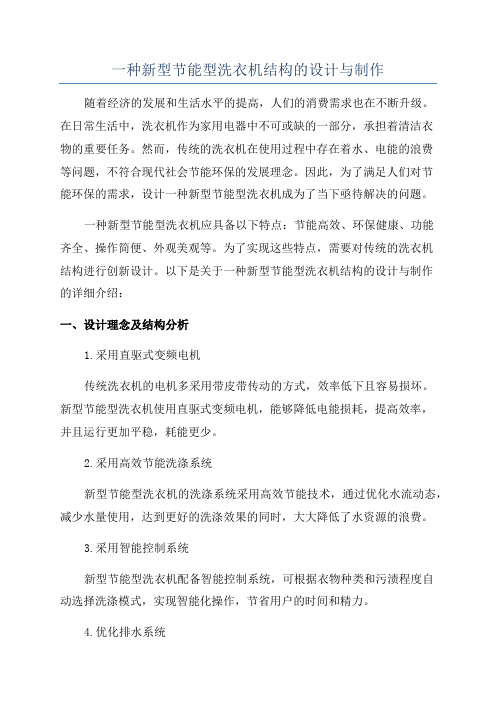 一种新型节能型洗衣机结构的设计与制作

随着经济的发展和生活水平的提高，人们的消费需求也在不断升级。在日常生活中，洗衣机作为家用电器中不可或缺的一部分，承担着清洁衣物的重要任务。然而，传统的洗衣机在使用过程中存在着水、电能的浪费等问题，不符合现代社会节能环保的发展理念。因此，为了满足人们对节能环保的需求，设计一种新型节能型洗衣机成为了当下亟待解决的问题。

一种新型节能型洗衣机应具备以下特点：节能高效、环保健康、功能齐全、操作简便、外观美观等。为了实现这些特点，需要对传统的洗衣机结构进行创新设计。以下是关于一种新型节能型洗衣机结构的设计与制作的详细介绍：

一、设计理念及结构分析

1.采用直驱式变频电机

传统洗衣机的电机多采用带皮带传动的方式，效率低下且容易损坏。新型节能型洗衣机使用直驱式变频电机，能够降低电能损耗，提高效率，并且运行更加平稳，耗能更少。

2.采用高效节能洗涤系统

新型节能型洗衣机的洗涤系统采用高效节能技术，通过优化水流动态，减少水量使用，达到更好的洗涤效果的同时，大大降低了水资源的浪费。

3.采用智能控制系统

新型节能型洗衣机配备智能控制系统，可根据衣物种类和污渍程度自动选择洗涤模式，实现智能化操作，节省用户的时间和精力。

4.优化排水系统